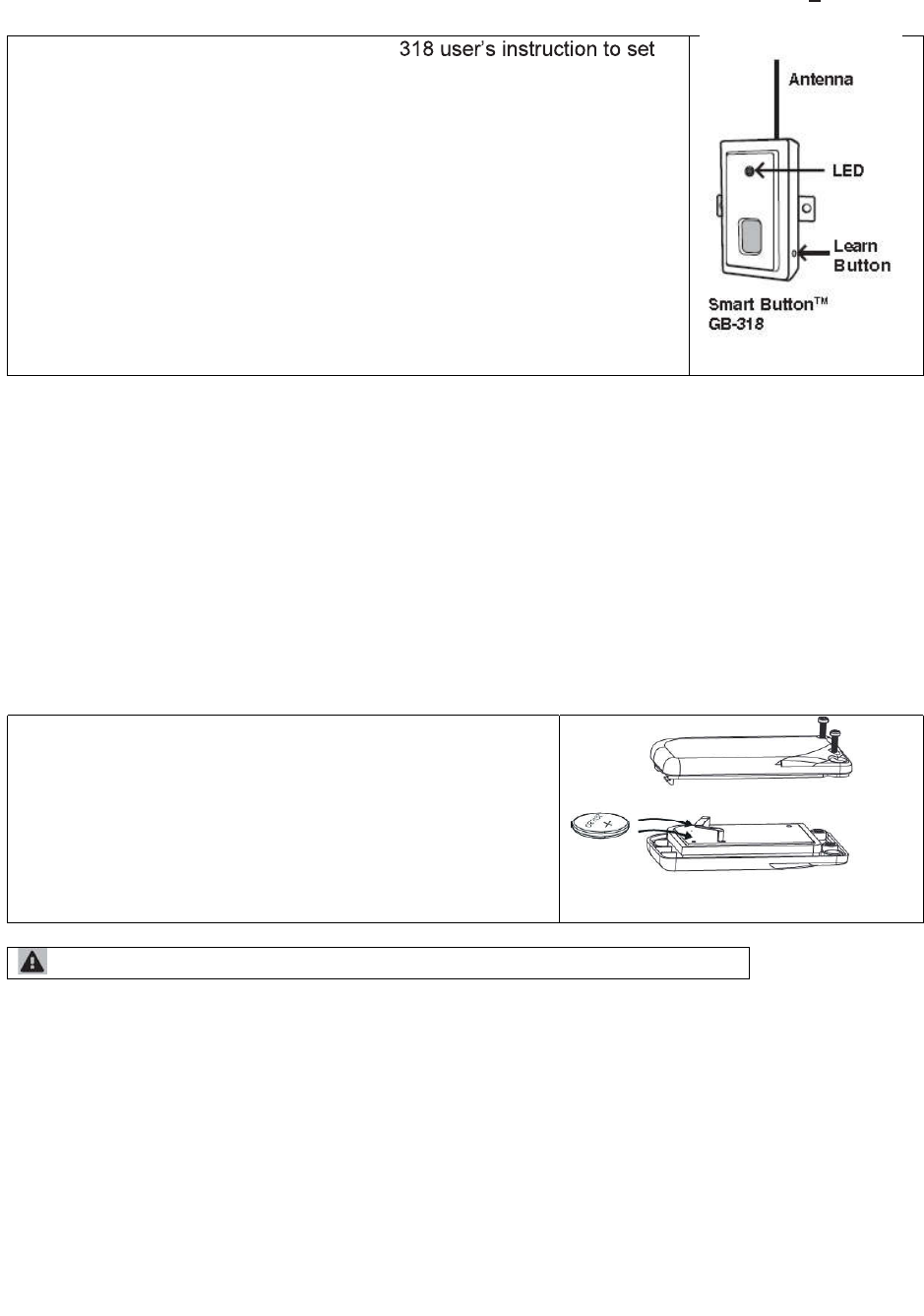 318 user's instruction to set

Antenna

LED

Learn Button

Smart Button™ GB-318